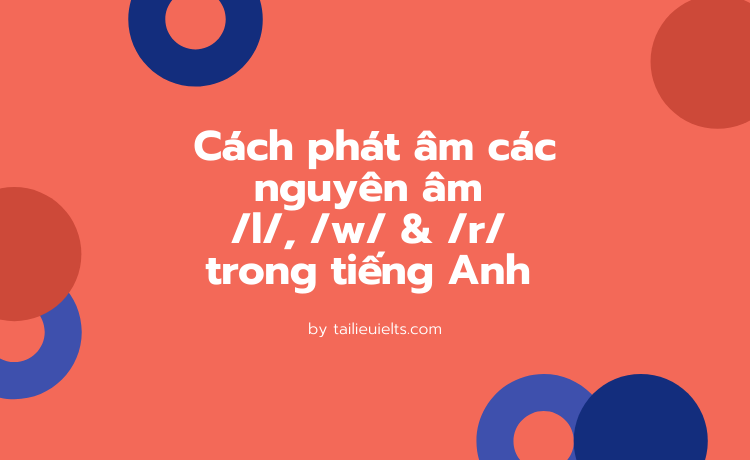 Cách phát âm các nguyên âm
/l/, /w/ & /r/
trong tiếng Anh

by tailieuielts.com